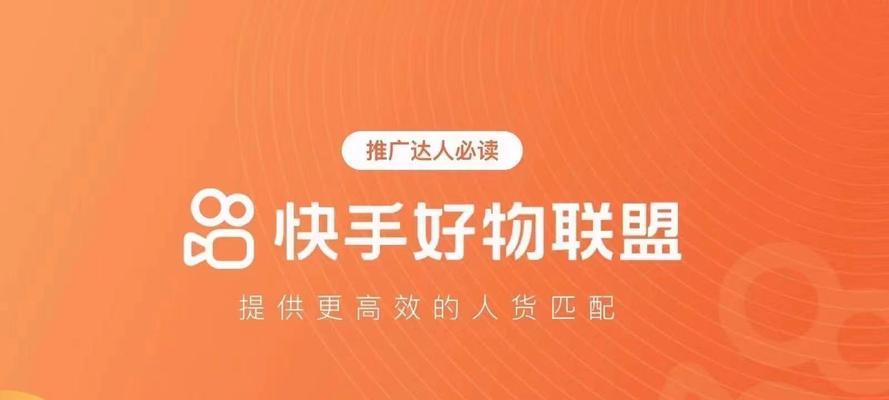 推广达人必读

快手好物联盟

提供更高效的人货匹配